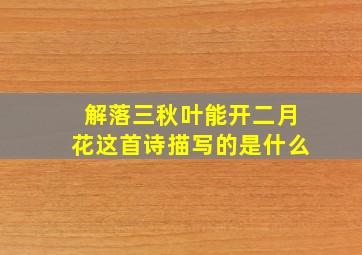 解落三秋叶能开二月花这首诗描写的是什么